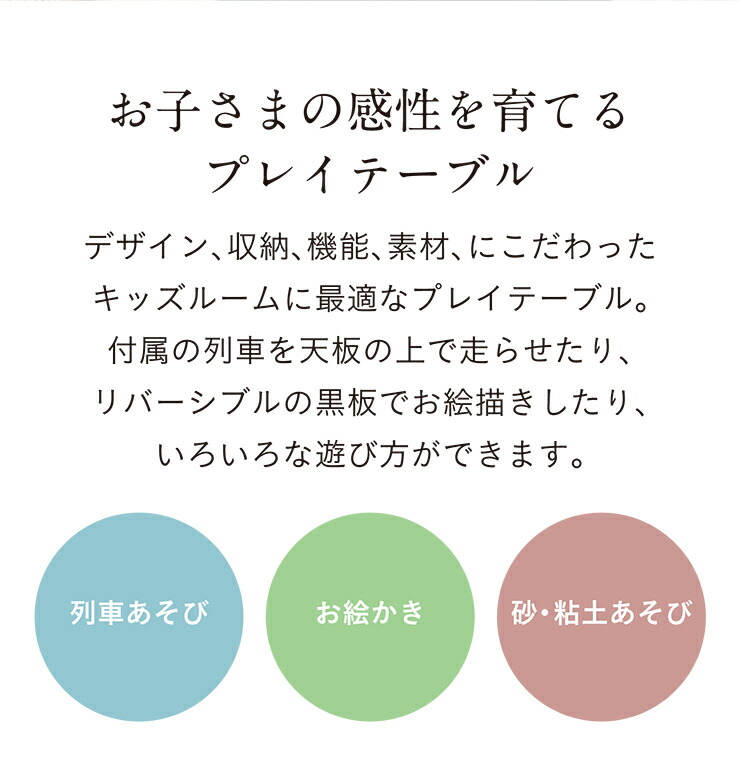 お子さまの感性を育てる
プレイテーブル

デザイン、収納、機能、素材、にこだわった
キッズルームに最適なプレイテーブル。
付属の列車を天板の上で走らせたり、
リバーシブルの黒板でお絵描きしたり、
いろいろな遊び方ができます。

列車あそび

お絵かき

砂・粘土あそび